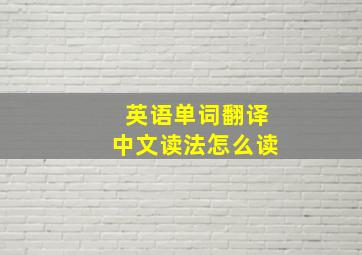 英语单词翻译
中文读法怎么读